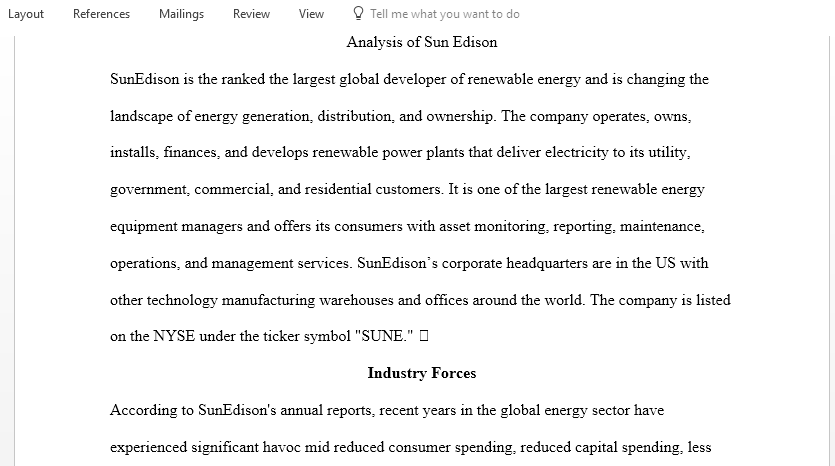 Layout References Mailings Review View Tell me what you want to do

Analysis of Sun Edison

SunEdison is the ranked the largest global developer of renewable energy and is changing the landscape of energy generation, distribution, and ownership. The company operates, owns, installs, finances, and develops renewable power plants that deliver electricity to its utility, government, commercial, and residential customers. It is one of the largest renewable energy equipment managers and offers its consumers with asset monitoring, reporting, maintenance, operations, and management services. SunEdison's corporate headquarters are in the US with other technology manufacturing warehouses and offices around the world. The company is listed on the NYSE under the ticker symbol "SUNE." 

Industry Forces

According to SunEdison's annual reports, recent years in the global energy sector have experienced significant havoc mid reduced consumer spending, reduced capital spending, less